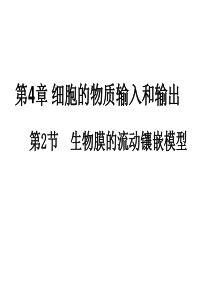 第4章 细胞的物质输入和输出

第2节 生物膜的流动镶嵌模型